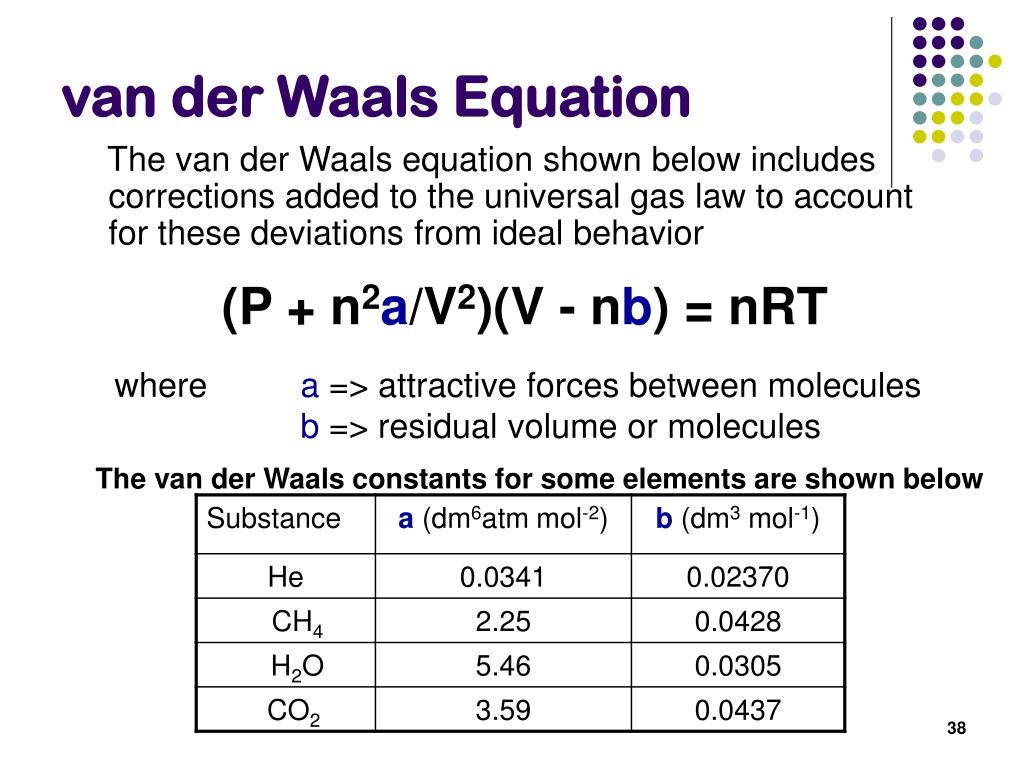 van der Waals Equation

The van der Waals equation shown below includes corrections added to the universal gas law to account for these deviations from ideal behavior

$(P + n^2a/V^2)(V - nb) = nRT$

where a => attractive forces between molecules
b => residual volume or molecules

The van der Waals constants for some elements are shown below

| Substance | a ($dm^6 atm\ mol^{-2}$) | b ($dm^3\ mol^{-1}$) |
|---|---|---|
| He | 0.0341 | 0.02370 |
| $CH_4$ | 2.25 | 0.0428 |
| $H_2O$ | 5.46 | 0.0305 |
| $CO_2$ | 3.59 | 0.0437 |

38